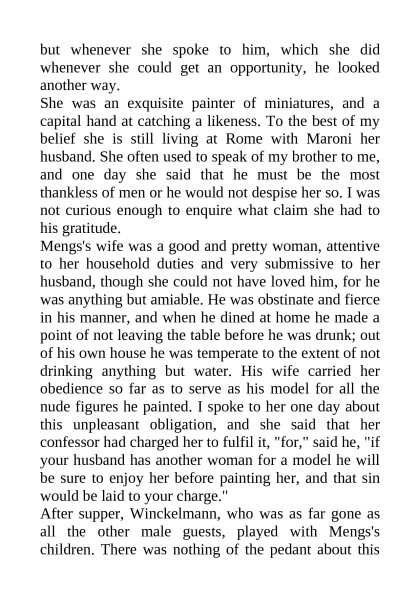 but whenever she spoke to him, which she did whenever she could get an opportunity, he looked another way.
She was an exquisite painter of miniatures, and a capital hand at catching a likeness. To the best of my belief she is still living at Rome with Maroni her husband. She often used to speak of my brother to me, and one day she said that he must be the most thankless of men or he would not despise her so. I was not curious enough to enquire what claim she had to his gratitude.
Mengs's wife was a good and pretty woman, attentive to her household duties and very submissive to her husband, though she could not have loved him, for he was anything but amiable. He was obstinate and fierce in his manner, and when he dined at home he made a point of not leaving the table before he was drunk; out of his own house he was temperate to the extent of not drinking anything but water. His wife carried her obedience so far as to serve as his model for all the nude figures he painted. I spoke to her one day about this unpleasant obligation, and she said that her confessor had charged her to fulfil it, "for," said he, "if your husband has another woman for a model he will be sure to enjoy her before painting her, and that sin would be laid to your charge."
After supper, Winckelmann, who was as far gone as all the other male guests, played with Mengs's children. There was nothing of the pedant about this